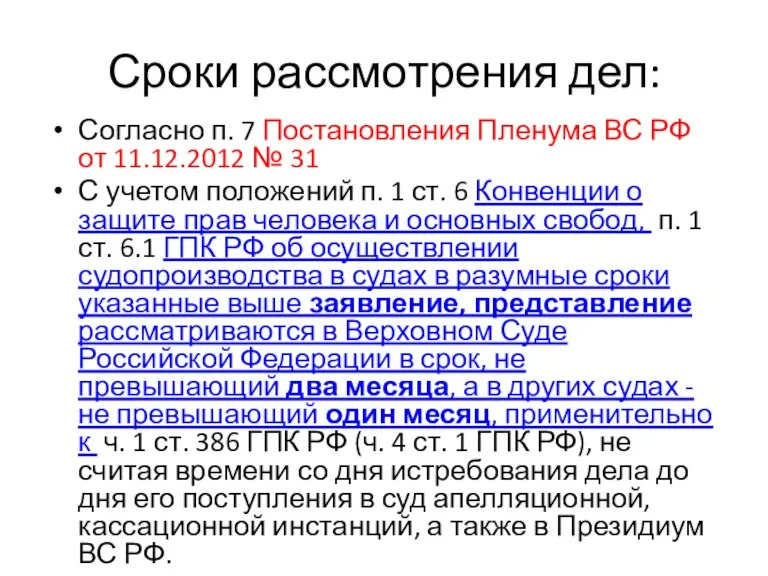 Сроки рассмотрения дел:

• Согласно п. 7 Постановления Пленума ВС РФ от 11.12.2012 № 31

• С учетом положений п. 1 ст. 6 Конвенции о защите прав человека и основных свобод, п. 1 ст. 6.1 ГПК РФ об осуществлении судопроизводства в судах в разумные сроки указанные выше заявление, представление рассматриваются в Верховном Суде Российской Федерации в срок, не превышающий два месяца, а в других судах - не превышающий один месяц, применительно к ч. 1 ст. 386 ГПК РФ (ч. 4 ст. 1 ГПК РФ), не считая времени со дня истребования дела до дня его поступления в суд апелляционной, кассационной инстанций, а также в Президиум ВС РФ.